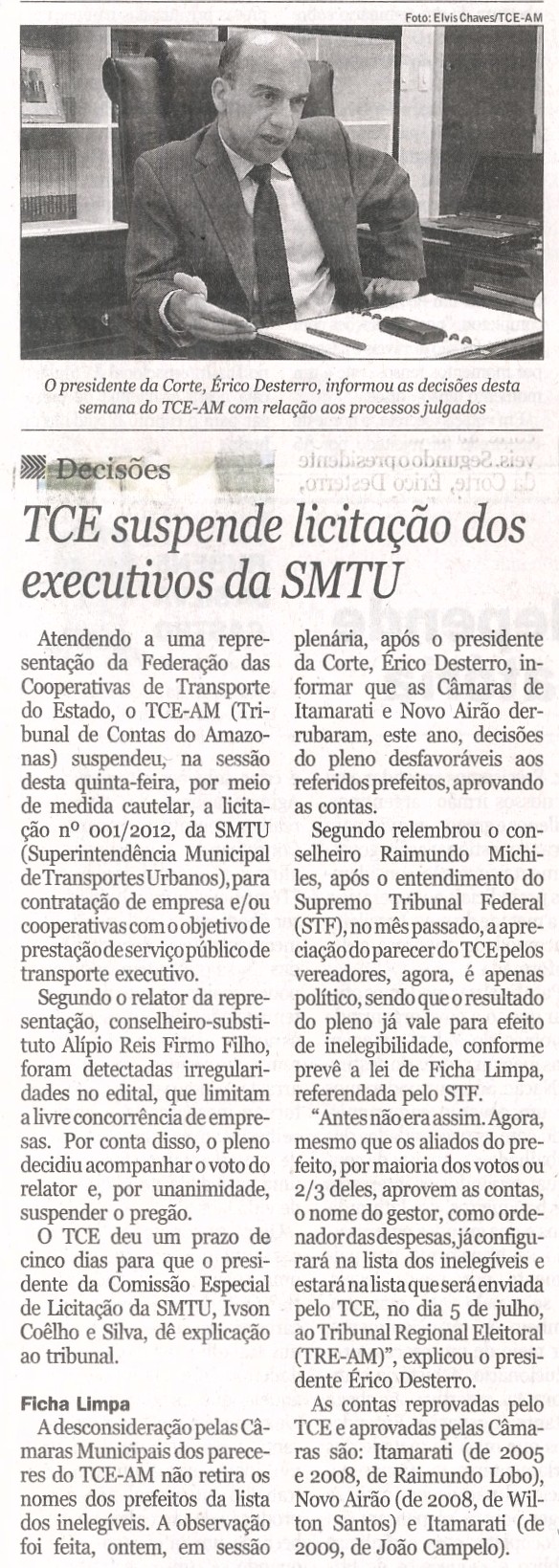 Foto: Elvis Chaves/TCE-AM

O presidente da Corte, Érico Desterro, informou as decisões desta semana do TCE-AM com relação aos processos julgados

Decisões

TCE suspende licitação dos executivos da SMTU

Atendendo a uma representação da Federação das Cooperativas de Transporte do Estado, o TCE-AM (Tribunal de Contas do Amazonas) suspendeu, na sessão desta quinta-feira, por meio de medida cautelar, a licitação nº 001/2012, da SMTU (Superintendência Municipal de Transportes Urbanos), para contratação de empresa e/ou cooperativas com o objetivo de prestação de serviço público de transporte executivo.

Segundo o relator da representação, conselheiro-substituto Alípio Reis Firmo Filho, foram detectadas irregularidades no edital, que limitam a livre concorrência de empresas. Por conta disso, o pleno decidiu acompanhar o voto do relator e, por unanimidade, suspender o pregão.

O TCE deu um prazo de cinco dias para que o presidente da Comissão Especial de Licitação da SMTU, Ivson Coêlho e Silva, dê explicação ao tribunal.

Ficha Limpa

A desconsideração pelas Câmaras Municipais dos pareceres do TCE-AM não retira os nomes dos prefeitos da lista dos inelegíveis. A observação foi feita, ontem, em sessão plenária, após o presidente da Corte, Érico Desterro, informar que as Câmaras de Itamarati e Novo Airão derrubaram, este ano, decisões do pleno desfavoráveis aos referidos prefeitos, aprovando as contas.

Segundo relembrou o conselheiro Raimundo Michiles, após o entendimento do Supremo Tribunal Federal (STF), no mês passado, a apreciação do parecer do TCE pelos vereadores, agora, é apenas político, sendo que o resultado do pleno já vale para efeito de inelegibilidade, conforme prevê a lei de Ficha Limpa, referendada pelo STF.

“Antes não era assim. Agora, mesmo que os aliados do prefeito, por maioria dos votos ou 2/3 deles, aprovem as contas, o nome do gestor, como ordenador das despesas, já configurará na lista dos inelegíveis e estará na lista que será enviada pelo TCE, no dia 5 de julho, ao Tribunal Regional Eleitoral (TRE-AM)”, explicou o presidente Érico Desterro.

As contas reprovadas pelo TCE e aprovadas pelas Câmaras são: Itamarati (de 2005 e 2008, de Raimundo Lobo), Novo Airão (de 2008, de Wilton Santos) e Itamarati (de 2009, de João Campelo).